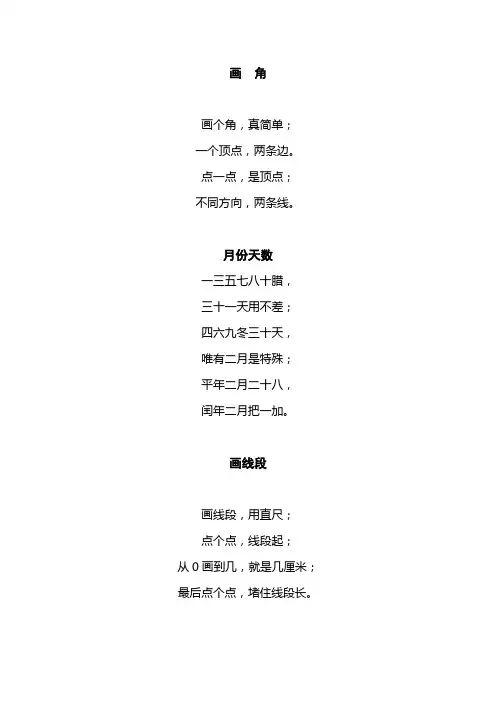 画　角

画个角，真简单；
一个顶点，两条边。
点一点，是顶点；
不同方向，两条线。

月份天数

一三五七八十腊，
三十一天用不差；
四六九冬三十天，
唯有二月是特殊；
平年二月二十八，
闰年二月把一加。

画线段

画线段，用直尺；
点个点，线段起；
从 0 画到几，就是几厘米；
最后点个点，堵住线段长。